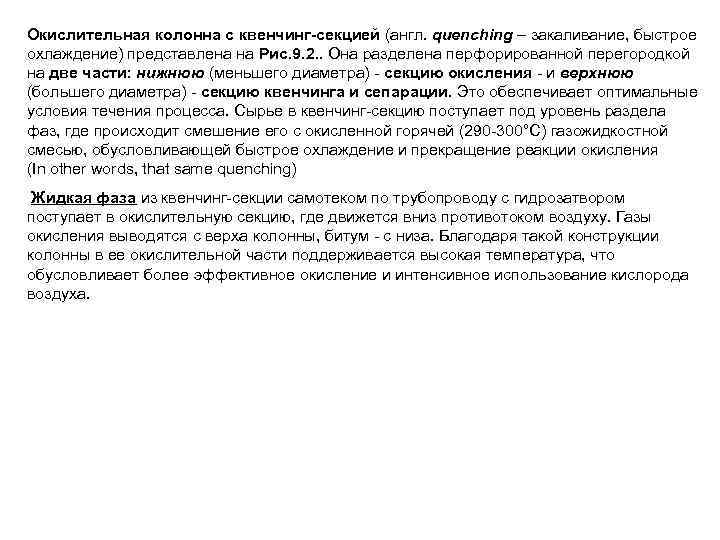 Окислительная колонна с квенчинг-секцией (англ. quenching – закаливание, быстрое охлаждение) представлена на Рис.9.2.. Она разделена перфорированной перегородкой на две части: нижнюю (меньшего диаметра) - секцию окисления - и верхнюю (большего диаметра) - секцию квенчинга и сепарации. Это обеспечивает оптимальные условия течения процесса. Сырье в квенчинг-секцию поступает под уровень раздела фаз, где происходит смешение его с окисленной горячей (290-300°С) газожидкостной смесью, обусловливающей быстрое охлаждение и прекращение реакции окисления (In other words, that same quenching)

Жидкая фаза из квенчинг-секции самотеком по трубопроводу с гидрозатвором поступает в окислительную секцию, где движется вниз противотоком воздуху. Газы окисления выводятся с верха колонны, битум - с низа. Благодаря такой конструкции колонны в ее окислительной части поддерживается высокая температура, что обусловливает более эффективное окисление и интенсивное использование кислорода воздуха.